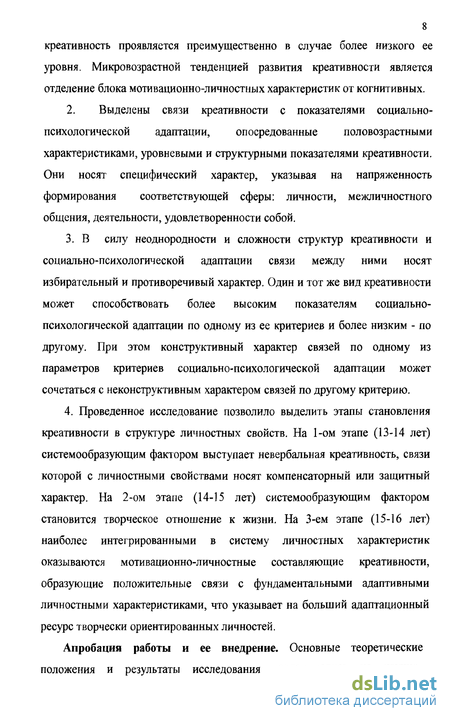 8

креативность проявляется преимущественно в случае более низкого ее уровня. Микровозрастной тенденцией развития креативности является отделение блока мотивационно-личностных характеристик от когнитивных.

2. Выделены связи креативности с показателями социально-психологической адаптации, опосредованные половозрастными характеристиками, уровневыми и структурными показателями креативности. Они носят специфический характер, указывая на напряженность формирования соответствующей сферы: личности, межличностного общения, деятельности, удовлетворенности собой.

3. В силу неоднородности и сложности структур креативности и социально-психологической адаптации связи между ними носят избирательный и противоречивый характер. Один и тот же вид креативности может способствовать более высоким показателям социально-психологической адаптации по одному из ее критериев и более низким - по другому. При этом конструктивный характер связей по одному из параметров критериев социально-психологической адаптации может сочетаться с неконструктивным характером связей по другому критерию.

4. Проведенное исследование позволило выделить этапы становления креативности в структуре личностных свойств. На 1-ом этапе (13-14 лет) системообразующим фактором выступает невербальная креативность, связи которой с личностными свойствами носят компенсаторный или защитный характер. На 2-ом этапе (14-15 лет) системообразующим фактором становится творческое отношение к жизни. На 3-ем этапе (15-16 лет) наиболее интегрированными в систему личностных характеристик оказываются мотивационно-личностные составляющие креативности, образующие положительные связи с фундаментальными адаптивными личностными характеристиками, что указывает на больший адаптационный ресурс творчески ориентированных личностей.

Апробация работы и ее внедрение. Основные теоретические положения и результаты исследования

dsLib.net
библиотека диссертаций